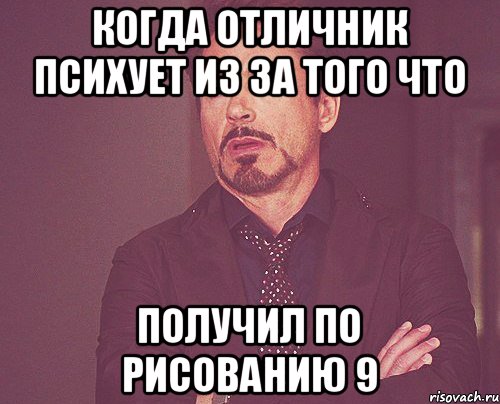 КОГДА ОТЛИЧНИК ПСИХУЕТ ИЗ ЗА ТОГО ЧТО

ПОЛУЧИЛ ПО РИСОВАНИЮ 9

risovach.ru